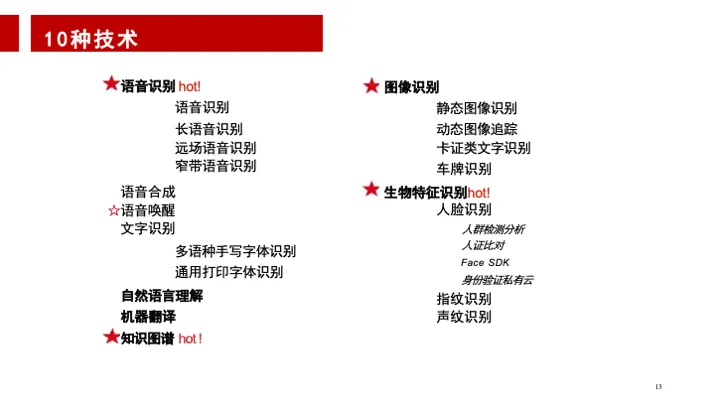 10种技术

★语音识别 hot!
语音识别
长语音识别
远场语音识别
窄带语音识别
语音合成
☆语音唤醒
文字识别
多语种手写字体识别
通用打印字体识别
自然语言理解
机器翻译
★知识图谱 hot!

★图像识别
静态图像识别
动态图像追踪
卡证类文字识别
车牌识别
★生物特征识别hot!
人脸识别
人群检测分析
人证比对
Face SDK
身份验证私有云
指纹识别
声纹识别

13